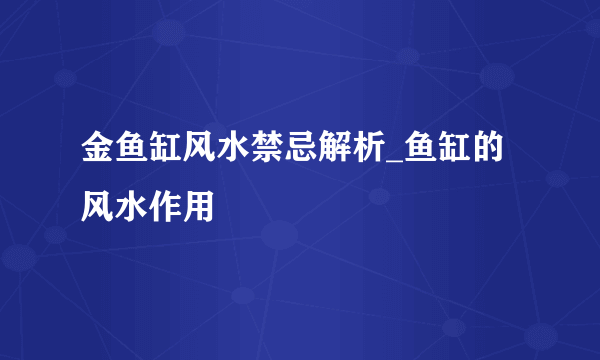 金鱼缸风水禁忌解析_鱼缸的风水作用